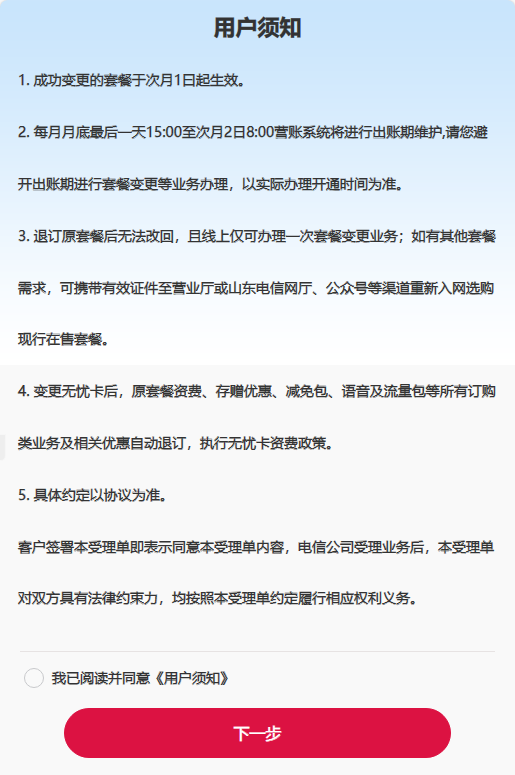 用户须知

1. 成功变更的套餐于次月1日起生效。

2. 每月月底最后一天15:00至次月2日8:00营账系统将进行出账期维护,请您避开出账期进行套餐变更等业务办理，以实际办理开通时间为准。

3. 退订原套餐后无法改回，且线上仅可办理一次套餐变更业务；如有其他套餐需求，可携带有效证件至营业厅或山东电信网厅、公众号等渠道重新入网选购现行在售套餐。

4. 变更无忧卡后，原套餐资费、存赠优惠、减免包、语音及流量包等所有订购类业务及相关优惠自动退订，执行无忧卡资费政策。

5. 具体约定以协议为准。

客户签署本受理单即表示同意本受理单内容，电信公司受理业务后，本受理单对双方具有法律约束力，均按照本受理单约定履行相应权利义务。

我已阅读并同意《用户须知》

下一步